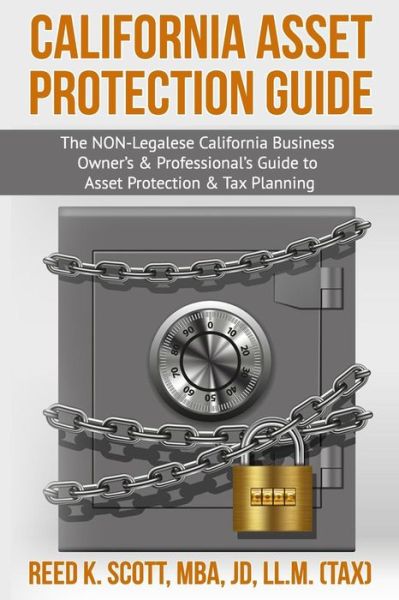 CALIFORNIA ASSET PROTECTION GUIDE

The NON-Legalese California Business Owner's & Professional's Guide to Asset Protection & Tax Planning

0 10 20 30 40 50 60 70 80 90

REED K. SCOTT, MBA, JD, LL.M. (TAX)